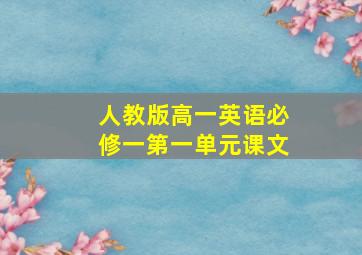 人教版高一英语必修一第一单元课文